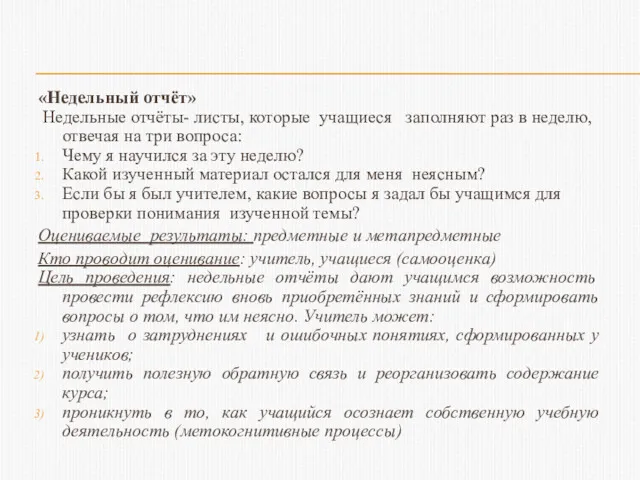 «Недельный отчёт»
Недельные отчёты- листы, которые учащиеся заполняют раз в неделю, отвечая на три вопроса:
1. Чему я научился за эту неделю?
2. Какой изученный материал остался для меня неясным?
3. Если бы я был учителем, какие вопросы я задал бы учащимся для проверки понимания изученной темы?
Оцениваемые результаты: предметные и метапредметные
Кто проводит оценивание: учитель, учащиеся (самооценка)
Цель проведения: недельные отчёты дают учащимся возможность провести рефлексию вновь приобретённых знаний и сформировать вопросы о том, что им неясно. Учитель может:
1) узнать о затруднениях и ошибочных понятиях, сформированных у учеников;
2) получить полезную обратную связь и реорганизовать содержание курса;
3) проникнуть в то, как учащийся осознает собственную учебную деятельность (метокогнитивные процессы)